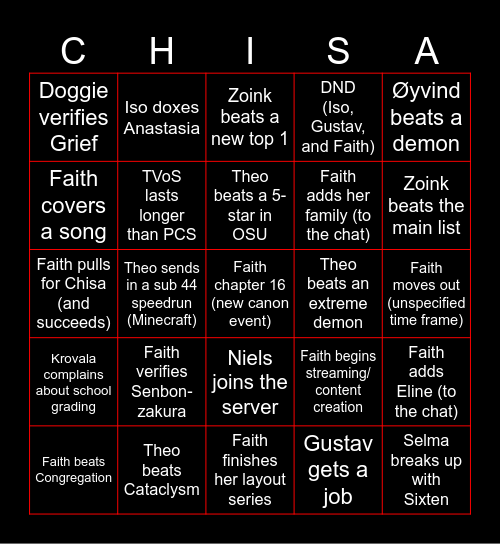 | C | H | I | S | A |
|---|---|---|---|---|
| Doggie verifies Grief | Iso doxes Anastasia | Zoink beats a new top 1 | DND (Iso, Gustav, and Faith) | Øyvind beats a demon |
| Faith covers a song | TVoS lasts longer than PCS | Theo beats a 5-star in OSU | Faith adds her family (to the chat) | Zoink beats the main list |
| Faith pulls for Chisa (and succeeds) | Theo sends in a sub 44 speedrun (Minecraft) | Faith chapter 16 (new canon event) | Theo beats an extreme demon | Faith moves out (unspecified time frame) |
| Krovala complains about school grading | Faith verifies Senbon-zakura | Niels joins the server | Faith begins streaming/ content creation | Faith adds Eline (to the chat) |
| Faith beats Congregation | Theo beats Cataclysm | Faith finishes her layout series | Gustav gets a job | Selma breaks up with Sixten |